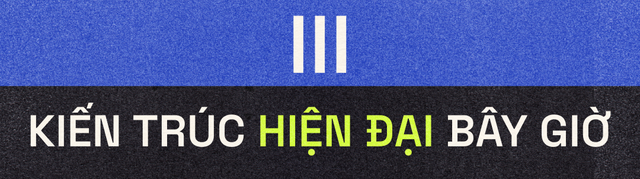 III

KIẾN TRÚC HIỆN ĐẠI BÂY GIỜ